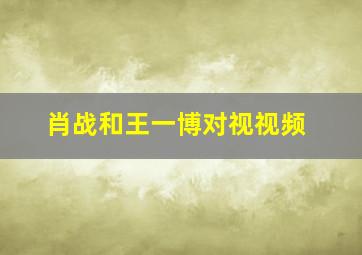 肖战和王一博对视视频